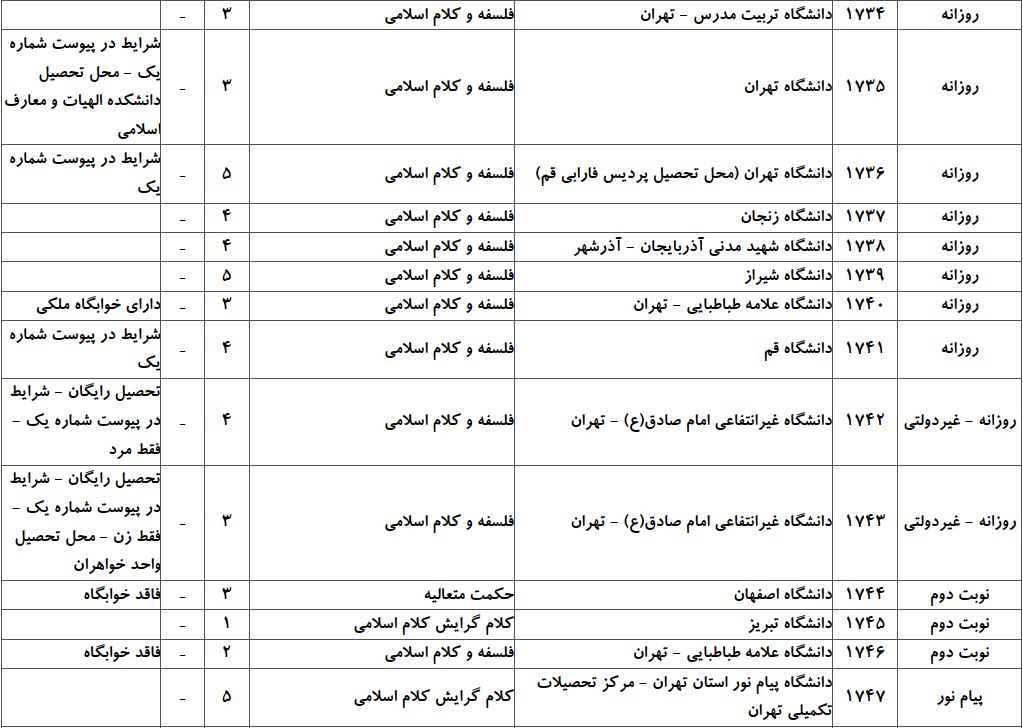 | روزانه | ۱۷۳۴ | دانشگاه تربیت مدرس - تهران | فلسفه و کلام اسلامی | ۳ | - | |
|---|---|---|---|---|---|---|
| روزانه | ۱۷۳۵ | دانشگاه تهران | فلسفه و کلام اسلامی | ۳ | - | شرایط در پیوست شماره یک - محل تحصیل دانشکده الهیات و معارف اسلامی |
| روزانه | ۱۷۳۶ | دانشگاه تهران (محل تحصیل پردیس فارابی قم) | فلسفه و کلام اسلامی | ۵ | - | شرایط در پیوست شماره یک |
| روزانه | ۱۷۳۷ | دانشگاه زنجان | فلسفه و کلام اسلامی | ۴ | - | |
| روزانه | ۱۷۳۸ | دانشگاه شهید مدنی آذربایجان - آذرشهر | فلسفه و کلام اسلامی | ۴ | - | |
| روزانه | ۱۷۳۹ | دانشگاه شیراز | فلسفه و کلام اسلامی | ۵ | - | |
| روزانه | ۱۷۴۰ | دانشگاه علامه طباطبایی - تهران | فلسفه و کلام اسلامی | ۳ | - | دارای خوابگاه ملکی |
| روزانه | ۱۷۴۱ | دانشگاه قم | فلسفه و کلام اسلامی | ۴ | - | شرایط در پیوست شماره یک |
| روزانه - غیردولتی | ۱۷۴۲ | دانشگاه غیرانتفاعی امام صادق(ع) - تهران | فلسفه و کلام اسلامی | ۴ | - | تحصیل رایگان - شرایط در پیوست شماره یک - فقط مرد |
| روزانه - غیردولتی | ۱۷۴۳ | دانشگاه غیرانتفاعی امام صادق(ع) - تهران | فلسفه و کلام اسلامی | ۳ | - | تحصیل رایگان - شرایط در پیوست شماره یک - فقط زن - محل تحصیل واحد خواهران |
| نوبت دوم | ۱۷۴۴ | دانشگاه اصفهان | حکمت متعالیه | ۳ | - | فاقد خوابگاه |
| نوبت دوم | ۱۷۴۵ | دانشگاه تبریز | کلام گرایش کلام اسلامی | ۱ | - | |
| نوبت دوم | ۱۷۴۶ | دانشگاه علامه طباطبایی - تهران | فلسفه و کلام اسلامی | ۲ | - | فاقد خوابگاه |
| پیام نور | ۱۷۴۷ | دانشگاه پیام نور استان تهران - مرکز تحصیلات تکمیلی تهران | کلام گرایش کلام اسلامی | ۵ | - | |